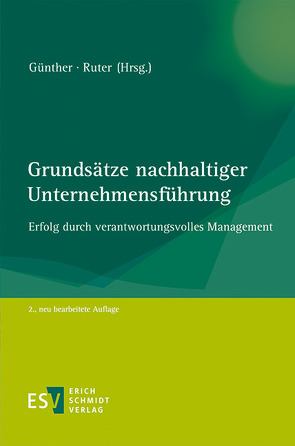 Günther · Ruter (Hrsg.)

Grundsätze nachhaltiger Unternehmensführung

Erfolg durch verantwortungsvolles Management

2., neu bearbeitete Auflage

ESV ERICH SCHMIDT VERLAG